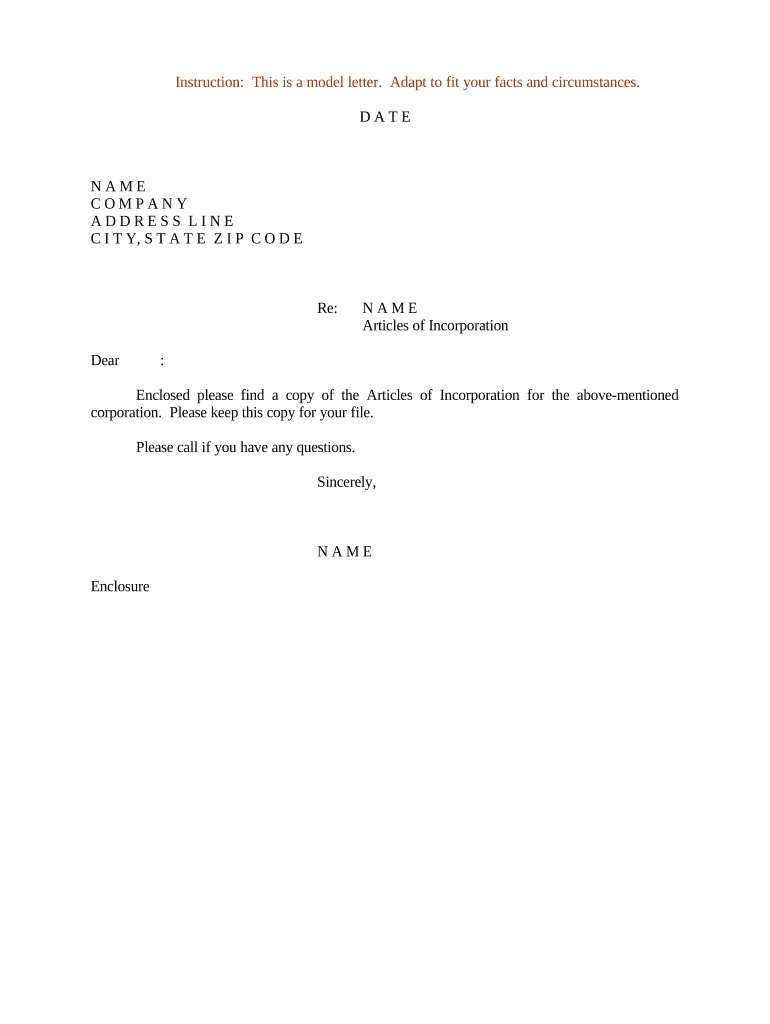 Instruction: This is a model letter. Adapt to fit your facts and circumstances.

D A T E

N A M E
C O M P A N Y
A D D R E S S L I N E
C I T Y, S T A T E Z I P C O D E

Re: N A M E
Articles of Incorporation

Dear :

Enclosed please find a copy of the Articles of Incorporation for the above-mentioned corporation. Please keep this copy for your file.

Please call if you have any questions.

Sincerely,

N A M E

Enclosure